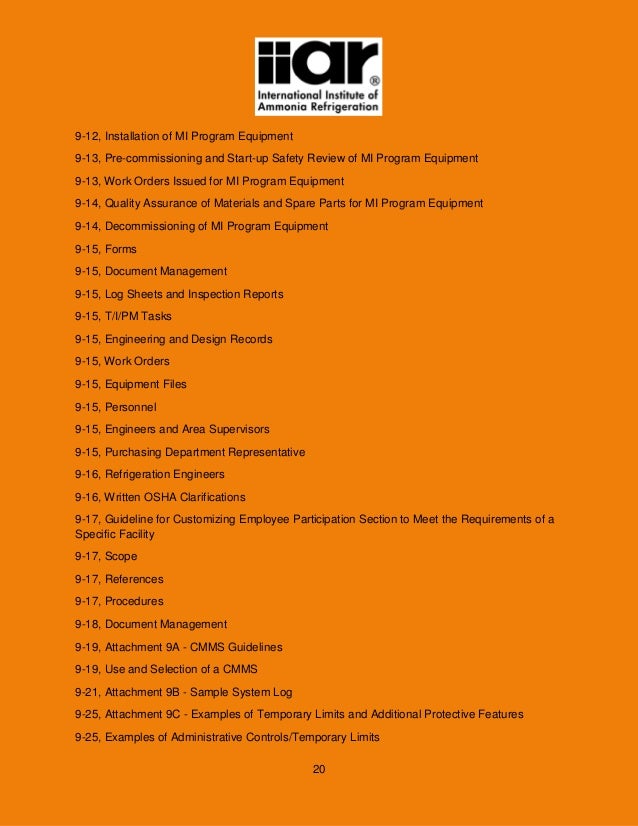 iiar®
International Institute of Ammonia Refrigeration

9-12, Installation of MI Program Equipment

9-13, Pre-commissioning and Start-up Safety Review of MI Program Equipment

9-13, Work Orders Issued for MI Program Equipment

9-14, Quality Assurance of Materials and Spare Parts for MI Program Equipment

9-14, Decommissioning of MI Program Equipment

9-15, Forms

9-15, Document Management

9-15, Log Sheets and Inspection Reports

9-15, T/I/PM Tasks

9-15, Engineering and Design Records

9-15, Work Orders

9-15, Equipment Files

9-15, Personnel

9-15, Engineers and Area Supervisors

9-15, Purchasing Department Representative

9-16, Refrigeration Engineers

9-16, Written OSHA Clarifications

9-17, Guideline for Customizing Employee Participation Section to Meet the Requirements of a Specific Facility

9-17, Scope

9-17, References

9-17, Procedures

9-18, Document Management

9-19, Attachment 9A - CMMS Guidelines

9-19, Use and Selection of a CMMS

9-21, Attachment 9B - Sample System Log

9-25, Attachment 9C - Examples of Temporary Limits and Additional Protective Features

9-25, Examples of Administrative Controls/Temporary Limits

20